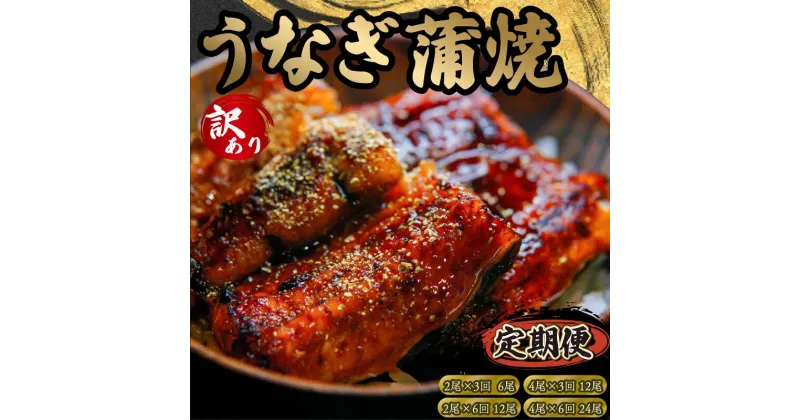 うなぎ蒲焼

訳あり

定期便

2尾×3回 6尾
4尾×3回 12尾
2尾×6回 12尾
4尾×6回 24尾